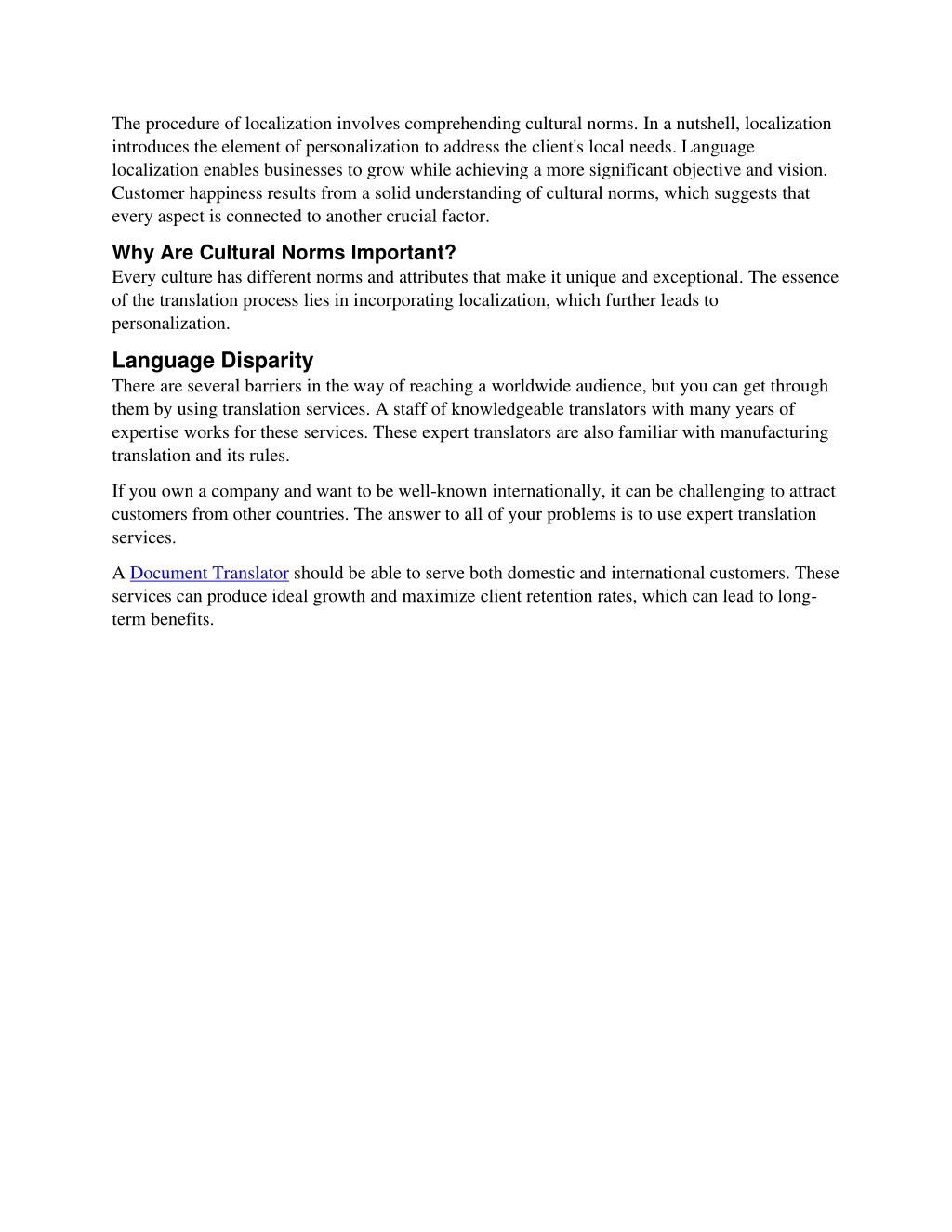 The procedure of localization involves comprehending cultural norms. In a nutshell, localization introduces the element of personalization to address the client's local needs. Language localization enables businesses to grow while achieving a more significant objective and vision. Customer happiness results from a solid understanding of cultural norms, which suggests that every aspect is connected to another crucial factor.

Why Are Cultural Norms Important?
Every culture has different norms and attributes that make it unique and exceptional. The essence of the translation process lies in incorporating localization, which further leads to personalization.

Language Disparity
There are several barriers in the way of reaching a worldwide audience, but you can get through them by using translation services. A staff of knowledgeable translators with many years of expertise works for these services. These expert translators are also familiar with manufacturing translation and its rules.

If you own a company and want to be well-known internationally, it can be challenging to attract customers from other countries. The answer to all of your problems is to use expert translation services.

A Document Translator should be able to serve both domestic and international customers. These services can produce ideal growth and maximize client retention rates, which can lead to long-term benefits.